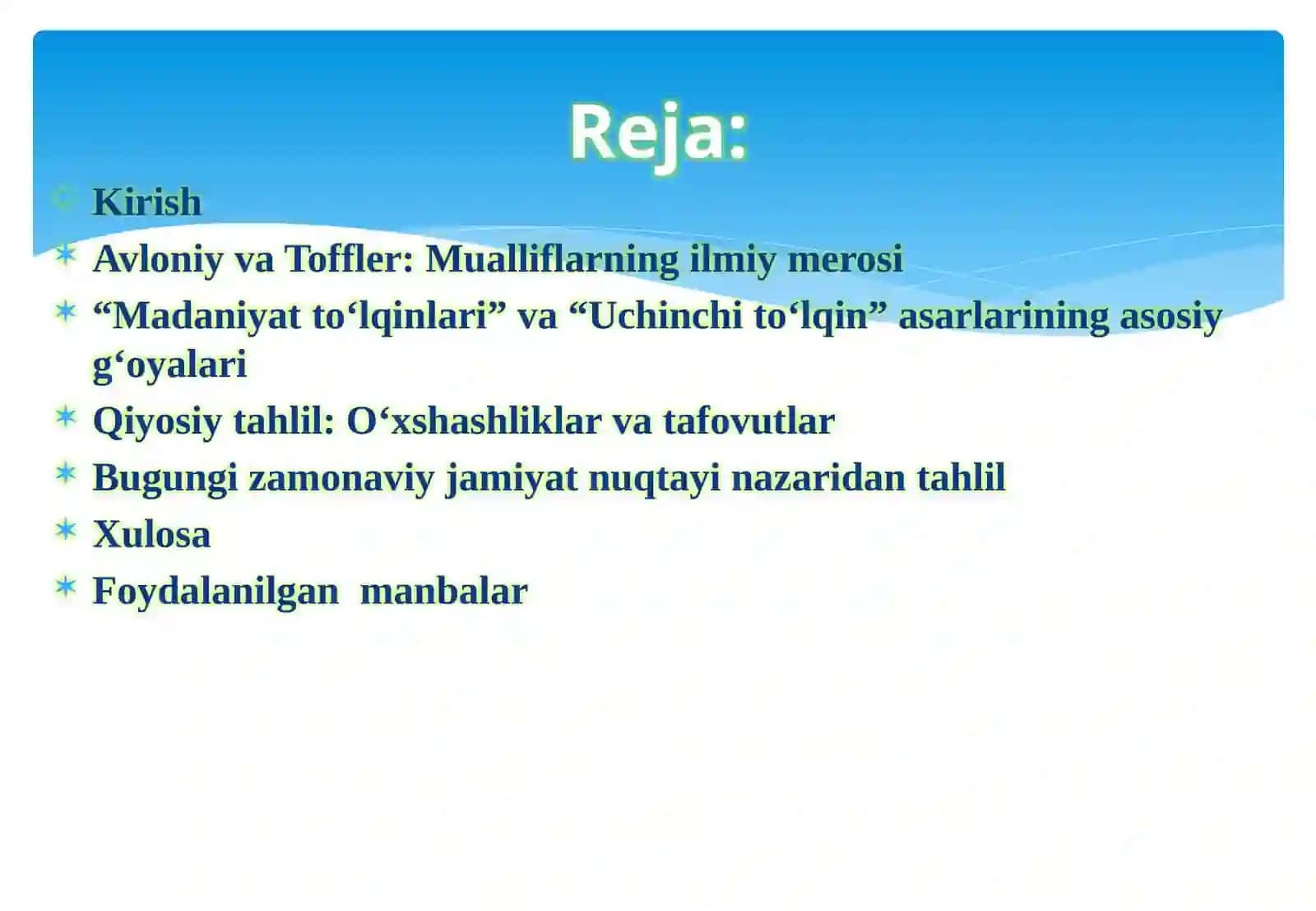 Reja:

Kirish

Avloniy va Toffler: Mualliflarning ilmiy merosi

“Madaniyat to‘lqinlari” va “Uchinchi to‘lqin” asarlarining asosiy g‘oyalari

Qiyosiy tahlil: O‘xshashliklar va tafovutlar

Bugungi zamonaviy jamiyat nuqtayi nazaridan tahlil

Xulosa

Foydalanilgan  manbalar